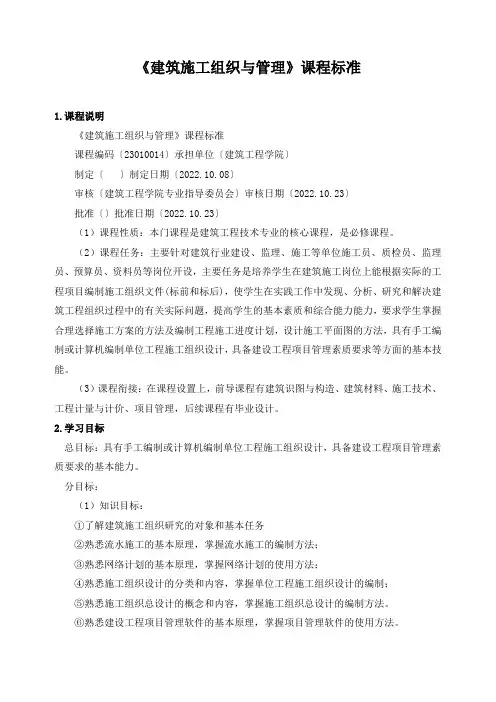 《建筑施工组织与管理》课程标准

1. 课程说明

《建筑施工组织与管理》课程标准

课程编码〔23010014〕承担单位〔建筑工程学院〕

制定〔　　〕制定日期〔2022.10.08〕

审核〔建筑工程学院专业指导委员会〕审核日期〔2022.10.23〕

批准〔〕批准日期〔2022.10.23〕

（1）课程性质：本门课程是建筑工程技术专业的核心课程，是必修课程。

（2）课程任务：主要针对建筑行业建设、监理、施工等单位施工员、质检员、监理员、预算员、资料员等岗位开设，主要任务是培养学生在建筑施工岗位上能根据实际的工程项目编制施工组织文件(标前和标后)，使学生在实践工作中发现、分析、研究和解决建筑工程组织过程中的有关实际问题，提高学生的基本素质和综合能力能力，要求学生掌握合理选择施工方案的方法及编制工程施工进度计划，设计施工平面图的方法，具有手工编制或计算机编制单位工程施工组织设计，具备建设工程项目管理素质要求等方面的基本技能。

（3）课程衔接：在课程设置上，前导课程有建筑识图与构造、建筑材料、施工技术、工程计量与计价、项目管理，后续课程有毕业设计。

2. 学习目标

总目标：具有手工编制或计算机编制单位工程施工组织设计，具备建设工程项目管理素质要求的基本能力。

分目标：

（1）知识目标：

①了解建筑施工组织研究的对象和基本任务

②熟悉流水施工的基本原理，掌握流水施工的编制方法；

③熟悉网络计划的基本原理，掌握网络计划的使用方法；

④熟悉施工组织设计的分类和内容，掌握单位工程施工组织设计的编制；

⑤熟悉施工组织总设计的概念和内容，掌握施工组织总设计的编制方法。

⑥熟悉建设工程项目管理软件的基本原理，掌握项目管理软件的使用方法。